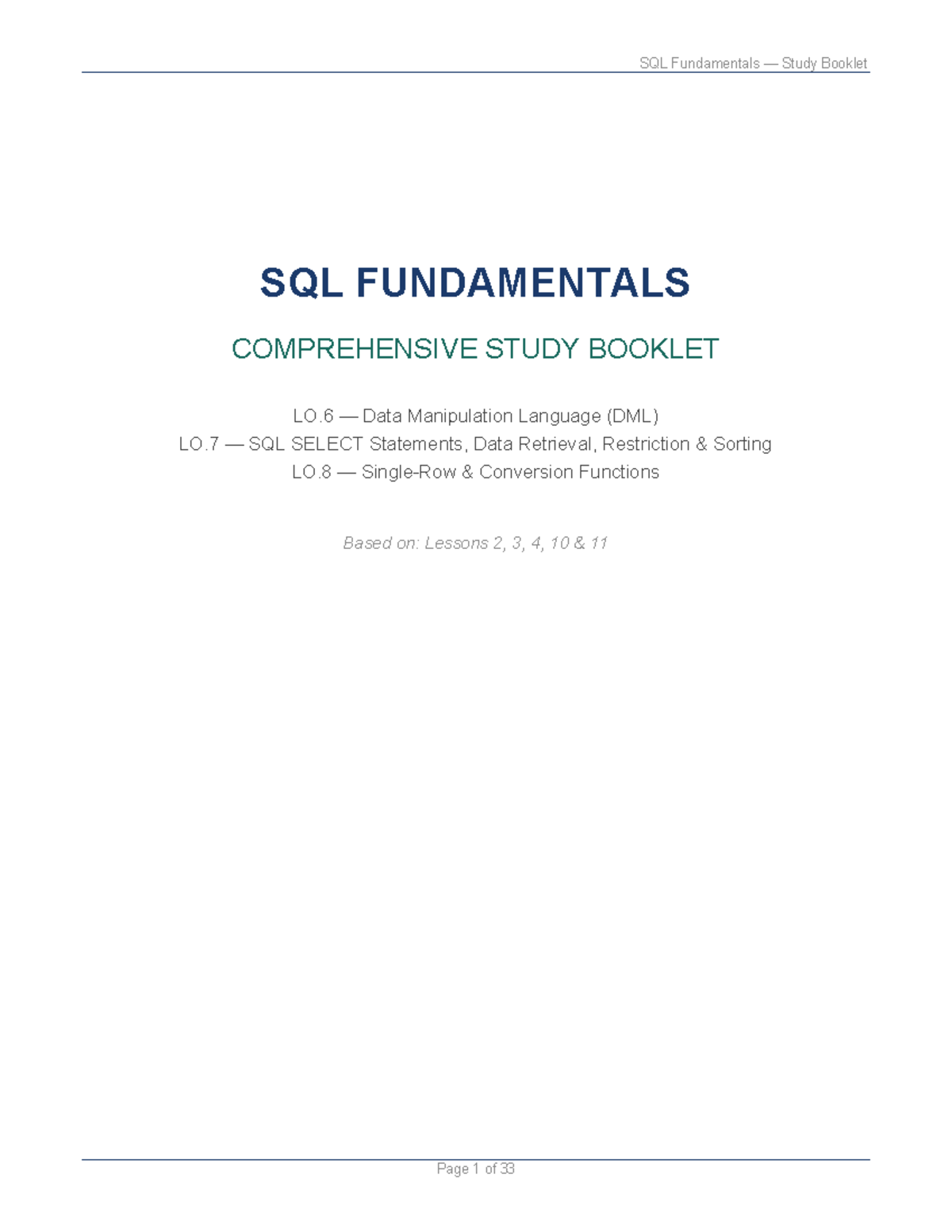 SQL Fundamentals — Study Booklet

SQL FUNDAMENTALS

COMPREHENSIVE STUDY BOOKLET

LO.6 — Data Manipulation Language (DML)
LO.7 — SQL SELECT Statements, Data Retrieval, Restriction & Sorting
LO.8 — Single-Row & Conversion Functions

Based on: Lessons 2, 3, 4, 10 & 11

Page 1 of 33